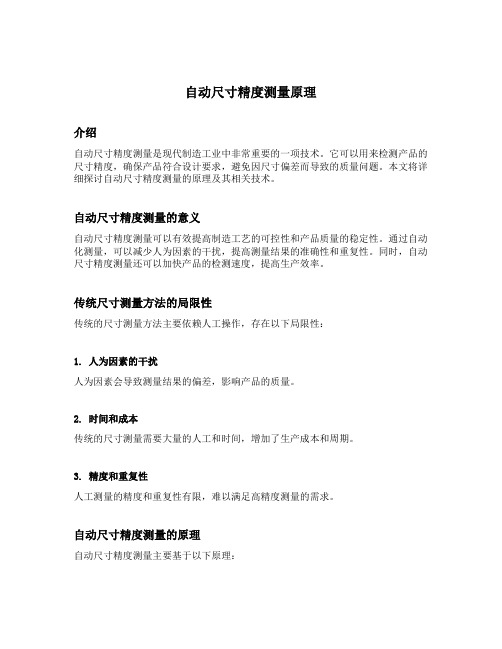 自动尺寸精度测量原理

介绍

自动尺寸精度测量是现代制造工业中非常重要的一项技术。它可以用来检测产品的尺寸精度，确保产品符合设计要求，避免因尺寸偏差而导致的质量问题。本文将详细探讨自动尺寸精度测量的原理及其相关技术。

自动尺寸精度测量的意义

自动尺寸精度测量可以有效提高制造工艺的可控性和产品质量的稳定性。通过自动化测量，可以减少人为因素的干扰，提高测量结果的准确性和重复性。同时，自动尺寸精度测量还可以加快产品的检测速度，提高生产效率。

传统尺寸测量方法的局限性

传统的尺寸测量方法主要依赖人工操作，存在以下局限性：

1. 人为因素的干扰

人为因素会导致测量结果的偏差，影响产品的质量。

2. 时间和成本

传统的尺寸测量需要大量的人工和时间，增加了生产成本和周期。

3. 精度和重复性

人工测量的精度和重复性有限，难以满足高精度测量的需求。

自动尺寸精度测量的原理

自动尺寸精度测量主要基于以下原理：